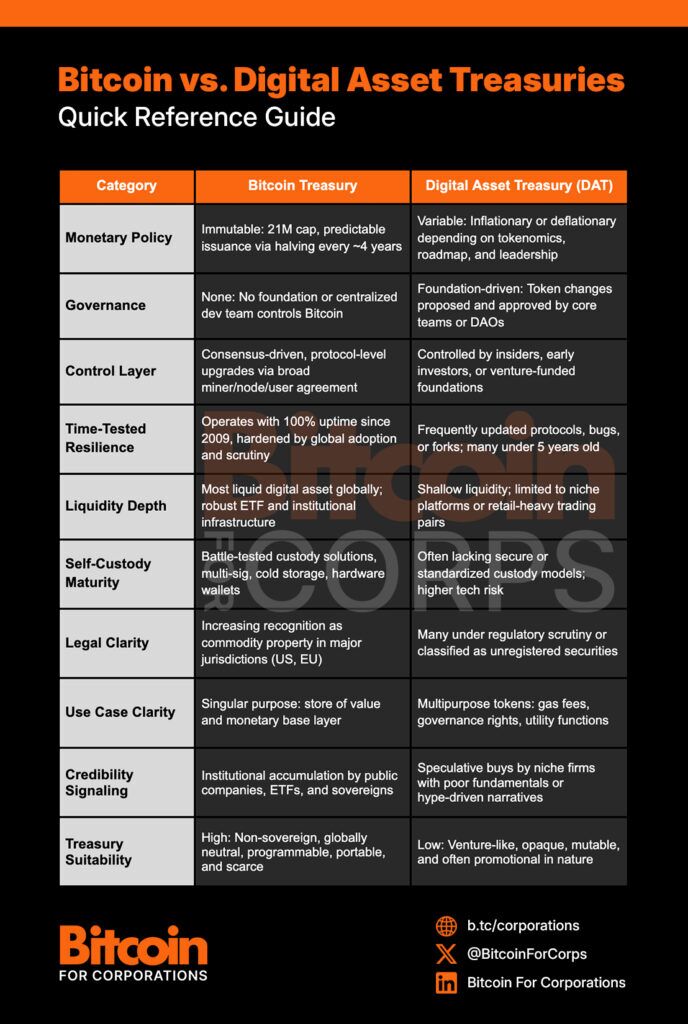 Bitcoin vs. Digital Asset Treasuries
Quick Reference Guide

| Category | Bitcoin Treasury | Digital Asset Treasury (DAT) |
|---|---|---|
| Monetary Policy | Immutable: 21M cap, predictable issuance via halving every ~4 years | Variable: Inflationary or deflationary depending on tokenomics, roadmap, and leadership |
| Governance | None: No foundation or centralized dev team controls Bitcoin | Foundation-driven: Token changes proposed and approved by core teams or DAOs |
| Control Layer | Consensus-driven, protocol-level upgrades via broad miner/node/user agreement | Controlled by insiders, early investors, or venture-funded foundations |
| Time-Tested Resilience | Operates with 100% uptime since 2009, hardened by global adoption and scrutiny | Frequently updated protocols, bugs, or forks; many under 5 years old |
| Liquidity Depth | Most liquid digital asset globally; robust ETF and institutional infrastructure | Shallow liquidity; limited to niche platforms or retail-heavy trading pairs |
| Self-Custody Maturity | Battle-tested custody solutions, multi-sig, cold storage, hardware wallets | Often lacking secure or standardized custody models; higher tech risk |
| Legal Clarity | Increasing recognition as commodity property in major jurisdictions (US, EU) | Many under regulatory scrutiny or classified as unregistered securities |
| Use Case Clarity | Singular purpose: store of value and monetary base layer | Multipurpose tokens: gas fees, governance rights, utility functions |
| Credibility Signaling | Institutional accumulation by public companies, ETFs, and sovereigns | Speculative buys by niche firms with poor fundamentals or hype-driven narratives |
| Treasury Suitability | High: Non-sovereign, globally neutral, programmable, portable, and scarce | Low: Venture-like, opaque, mutable, and often promotional in nature |

Bitcoin FOR CORPS

Bitcoin
FOR CORPORATIONS

b.tc/corporations
@BitcoinForCorps
Bitcoin For Corporations